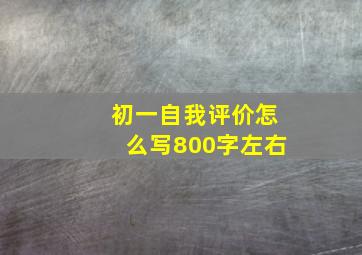 初一自我评价怎么写800字左右